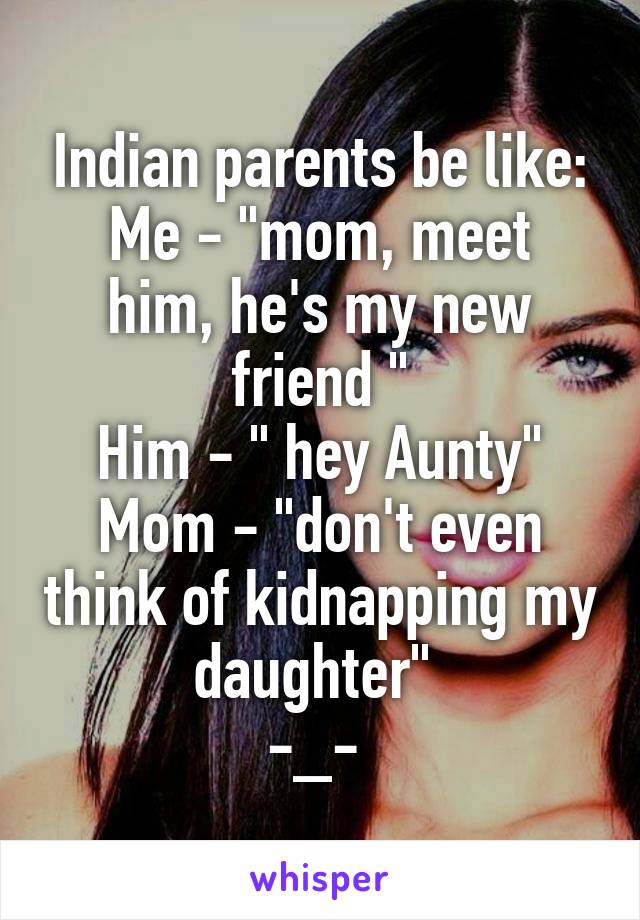 Indian parents be like:
Me - "mom, meet him, he's my new friend "
Him - " hey Aunty"
Mom - "don't even think of kidnapping my daughter"
-_-

whisper